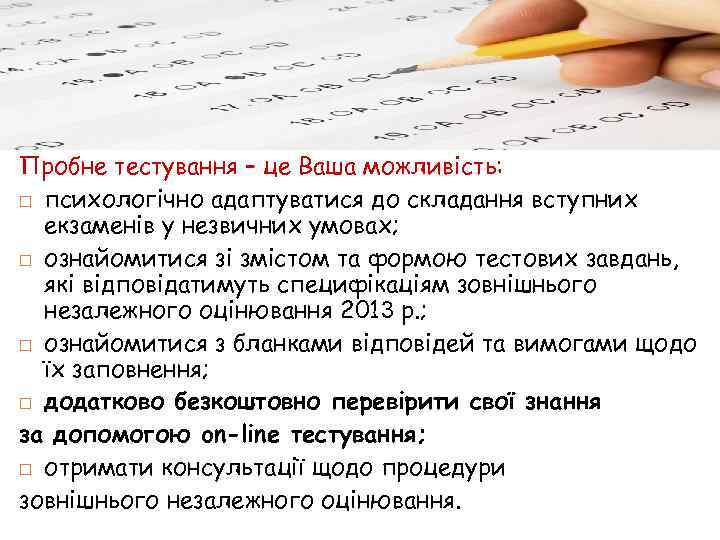 Пробне тестування – це Ваша можливість:

□ психологічно адаптуватися до складання вступних екзаменів у незвичних умовах;

□ ознайомитися зі змістом та формою тестових завдань, які відповідатимуть специфікаціям зовнішнього незалежного оцінювання 2013 р.;

□ ознайомитися з бланками відповідей та вимогами щодо їх заповнення;

□ додатково безкоштовно перевірити свої знання за допомогою on-line тестування;

□ отримати консультації щодо процедури зовнішнього незалежного оцінювання.